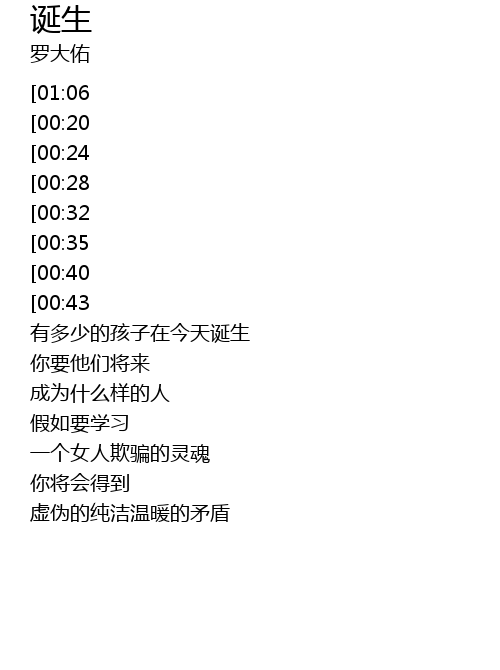 诞生
罗大佑

[01:06
[00:20
[00:24
[00:28
[00:32
[00:35
[00:40
[00:43
有多少的孩子在今天诞生
你要他们将来
成为什么样的人
假如要学习
一个女人欺骗的灵魂
你将会得到
虚伪的纯洁温暖的矛盾